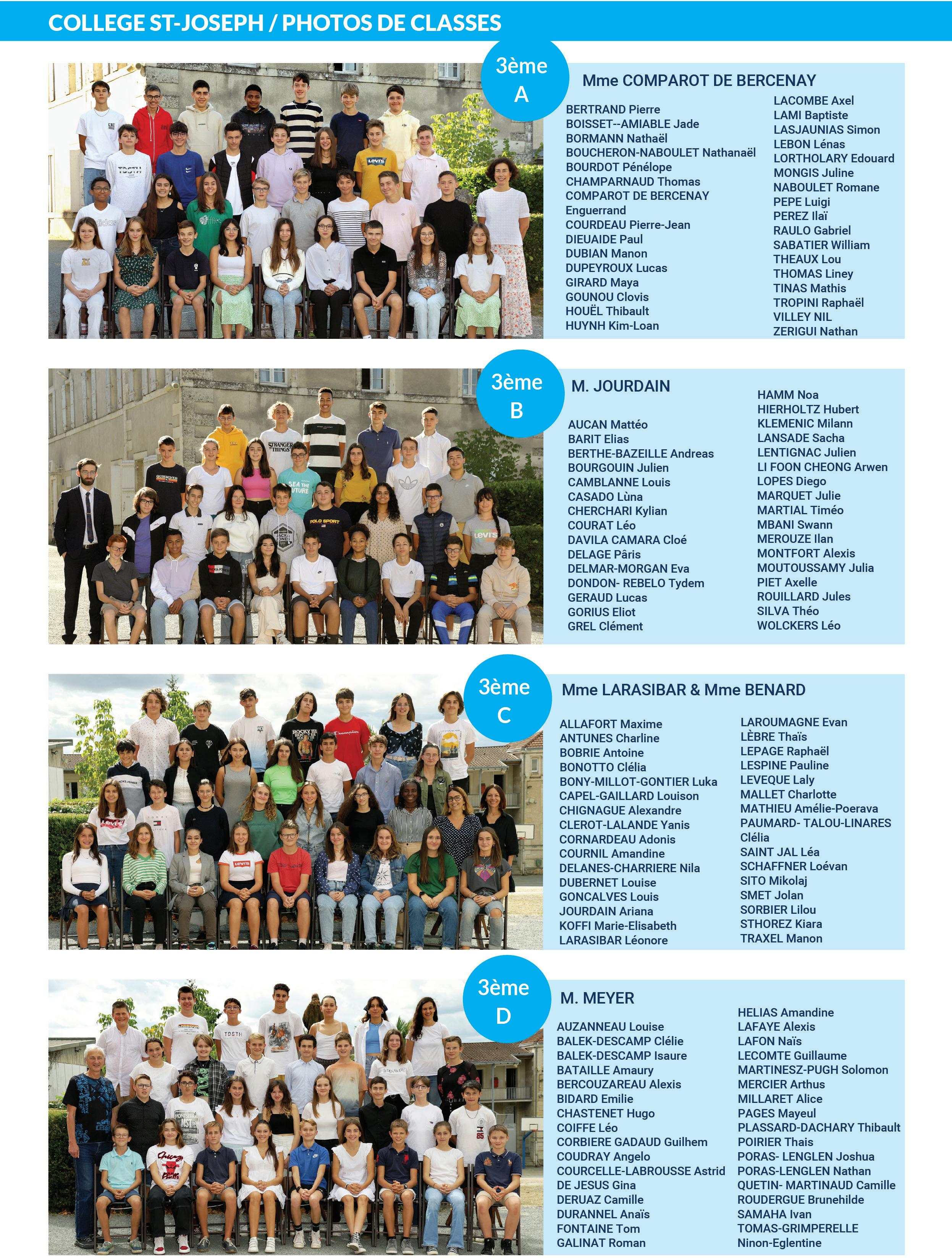 COLLEGE ST-JOSEPH / PHOTOS DE CLASSES

3ème A

Mme COMPAROT DE BERCENAY

BERTRAND Pierre
BOISSET--AMIABLE Jade
BORMANN Nathaël
BOUCHERON-NABOULET Nathanaël
BOURDOT Pénélope
CHAMPARNAUD Thomas
COMPAROT DE BERCENAY Enguerrand
COURDEAU Pierre-Jean
DIEUAIDE Paul
DUBIAN Manon
DUPEYROUX Lucas
GIRARD Maya
GOUNOU Clovis
HOUËL Thibault
HUYNH Kim-Loan

LACOMBE Axel
LAMI Baptiste
LASJAUNIAS Simon
LEBON Lénas
LORTHOLARY Edouard
MONGIS Juline
NABOULET Romane
PEPE Luigi
PEREZ Ilaï
RAULO Gabriel
SABATIER William
THEAUX Lou
THOMAS Liney
TINAS Mathis
TROPINI Raphaël
VILLEY NIL
ZERIGUI Nathan

3ème B

M. JOURDAIN

AUCAN Mattéo
BARIT Elias
BERTHE-BAZEILLE Andreas
BOURGOUIN Julien
CAMBLANNE Louis
CASADO Lùna
CHERCHARI Kylian
COURAT Léo
DAVILA CAMARA Cloé
DELAGE Pâris
DELMAR-MORGAN Eva
DONDON- REBELO Tydem
GERAUD Lucas
GORIUS Eliot
GREL Clément

HAMM Noa
HIERHOLTZ Hubert
KLEMENIC Milann
LANSADE Sacha
LENTIGNAC Julien
LI FOON CHEONG Arwen
LOPES Diego
MARQUET Julie
MARTIAL Timéo
MBANI Swann
MEROUZE Ilan
MONTFORT Alexis
MOUTOUSSAMY Julia
PIET Axelle
ROUILLARD Jules
SILVA Théo
WOLCKERS Léo

3ème C

Mme LARASIBAR & Mme BENARD

ALLAFORT Maxime
ANTUNES Charline
BOBRIE Antoine
BONOTTO Clélia
BONY-MILLOT-GONTIER Luka
CAPEL-GAILLARD Louison
CHIGNAGUE Alexandre
CLEROT-LALANDE Yanis
CORNARDEAU Adonis
COURNIL Amandine
DELANES-CHARRIERE Nila
DUBERNET Louise
GONCALVES Louis
JOURDAIN Ariana
KOFFI Marie-Elisabeth
LARASIBAR Léonore

LAROUMAGNE Evan
LÈBRE Thaïs
LEPAGE Raphaël
LESPINE Pauline
LEVEQUE Laly
MALLET Charlotte
MATHIEU Amélie-Poerava
PAUMARD- TALOU-LINARES Clélia
SAINT JAL Léa
SCHAFFNER Loévan
SITO Mikolaj
SMET Jolan
SORBIER Lilou
STHOREZ Kiara
TRAXEL Manon

3ème D

M. MEYER

AUZANNEAU Louise
BALEK-DESCAMP Clélie
BALEK-DESCAMP Isaure
BATAILLE Amaury
BERCOUZAREAU Alexis
BIDARD Emilie
CHASTENET Hugo
COIFFE Léo
CORBIERE GADAUD Guilhem
COUDRAY Angelo
COURCELLE-LABROUSSE Astrid
DE JESUS Gina
DERUAZ Camille
DURANNEL Anaïs
FONTAINE Tom
GALINAT Roman

HELIAS Amandine
LAFAYE Alexis
LAFON Naïs
LECOMTE Guillaume
MARTINESZ-PUGH Solomon
MERCIER Arthus
MILLARET Alice
PAGES Mayeul
PLASSARD-DACHARY Thibault
POIRIER Thais
PORAS- LENGLEN Joshua
PORAS-LENGLEN Nathan
QUETIN- MARTINAUD Camille
ROUDERGUE Brunehilde
SAMAHA Ivan
TOMAS-GRIMPERELLE Ninon-Eglentine